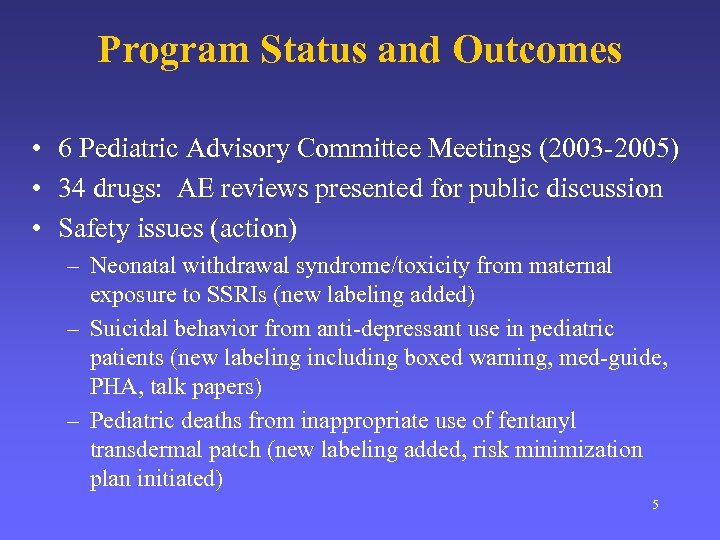 Program Status and Outcomes

• 6 Pediatric Advisory Committee Meetings (2003-2005)
• 34 drugs: AE reviews presented for public discussion
• Safety issues (action)
– Neonatal withdrawal syndrome/toxicity from maternal exposure to SSRIs (new labeling added)
– Suicidal behavior from anti-depressant use in pediatric patients (new labeling including boxed warning, med-guide, PHA, talk papers)
– Pediatric deaths from inappropriate use of fentanyl transdermal patch (new labeling added, risk minimization plan initiated)

5